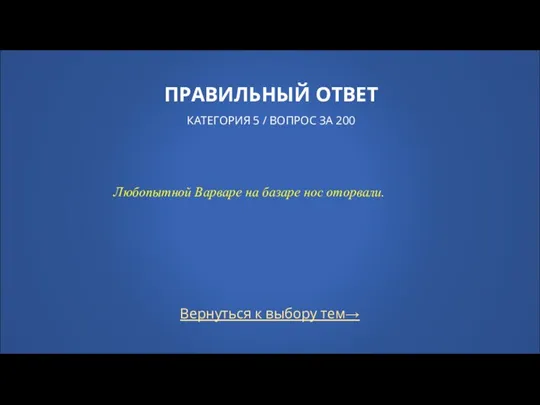 ПРАВИЛЬНЫЙ ОТВЕТ

КАТЕГОРИЯ 5 / ВОПРОС ЗА 200

Любопытной Варваре на базаре нос оторвали.

Вернуться к выбору тем→